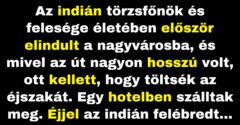 Az indián törzsfőnök és felesége életében először elindult a nagyvárosba, és mivel az út nagyon hosszú volt, ott kellett, hogy töltsék az éjszakát. Egy hotelben szálltak meg. Éjjel az indián felébredt...